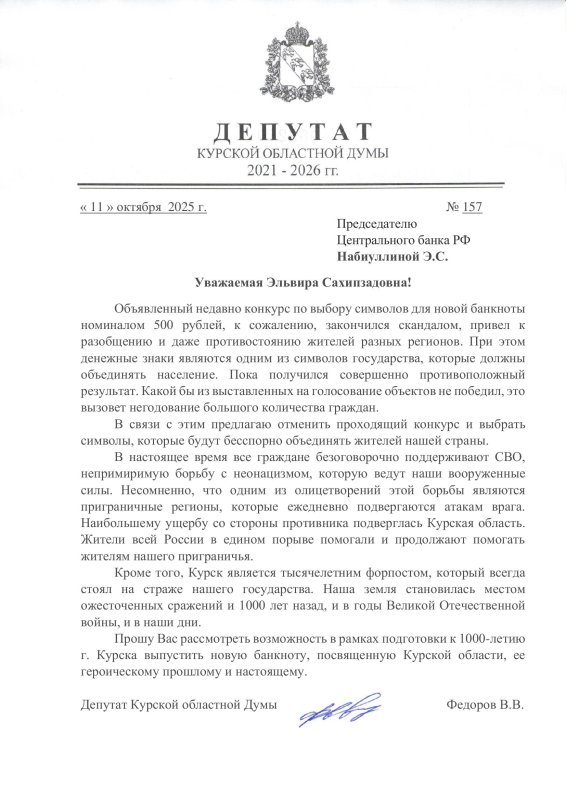 ДЕПУТАТ
КУРСКОЙ ОБЛАСТНОЙ ДУМЫ
2021 - 2026 гг.

« 11 » октября 2025 г.

№ 157

Председателю
Центрального банка РФ
Набиуллиной Э.С.

Уважаемая Эльвира Сахипзадовна!

Объявленный недавно конкурс по выбору символов для новой банкноты номиналом 500 рублей, к сожалению, закончился скандалом, привел к разобщению и даже противостоянию жителей разных регионов. При этом денежные знаки являются одним из символов государства, которые должны объединять население. Пока получился совершенно противоположный результат. Какой бы из выставленных на голосование объектов не победил, это вызовет негодование большого количества граждан.

В связи с этим предлагаю отменить проходящий конкурс и выбрать символы, которые будут бесспорно объединять жителей нашей страны.

В настоящее время все граждане безоговорочно поддерживают СВО, непримиримую борьбу с неонацизмом, которую ведут наши вооруженные силы. Несомненно, что одним из олицетворений этой борьбы являются приграничные регионы, которые ежедневно подвергаются атакам врага. Наибольшему ущербу со стороны противника подверглась Курская область. Жители всей России в едином порыве помогали и продолжают помогать жителям нашего приграничья.

Кроме того, Курск является тысячелетним форпостом, который всегда стоял на страже нашего государства. Наша земля становилась местом ожесточенных сражений и 1000 лет назад, и в годы Великой Отечественной войны, и в наши дни.

Прошу Вас рассмотреть возможность в рамках подготовки к 1000-летию г. Курска выпустить новую банкноту, посвященную Курской области, ее героическому прошлому и настоящему.

Депутат Курской областной Думы

Федоров В.В.